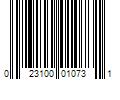 0 23100 01073 1